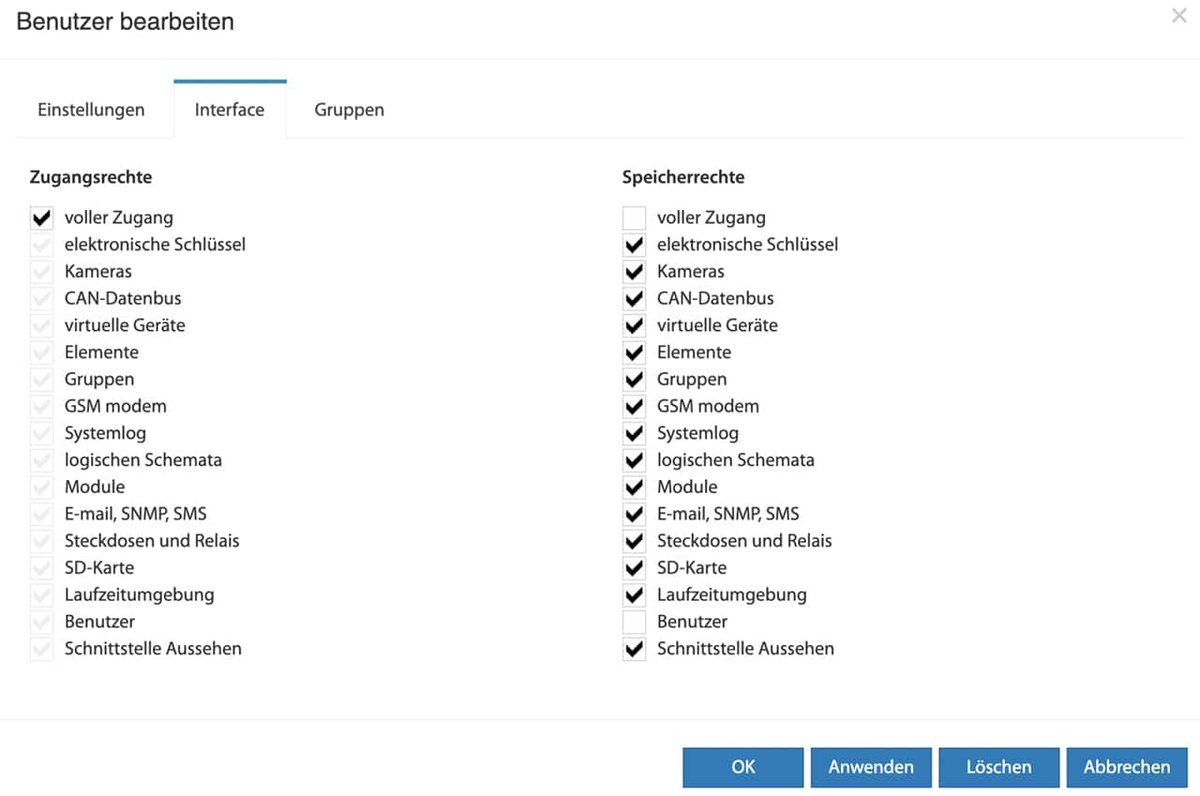 Benutzer bearbeiten

×

Einstellungen Interface Gruppen

Zugangsrechte

voller Zugang
elektronische Schlüssel
Kameras
CAN-Datenbus
virtuelle Geräte
Elemente
Gruppen
GSM modem
Systemlog
logischen Schemata
Module
E-mail, SNMP, SMS
Steckdosen und Relais
SD-Karte
Laufzeitumgebung
Benutzer
Schnittstelle Aussehen

Speicherrechte

voller Zugang
elektronische Schlüssel
Kameras
CAN-Datenbus
virtuelle Geräte
Elemente
Gruppen
GSM modem
Systemlog
logischen Schemata
Module
E-mail, SNMP, SMS
Steckdosen und Relais
SD-Karte
Laufzeitumgebung
Benutzer
Schnittstelle Aussehen

OK Anwenden Löschen Abbrechen